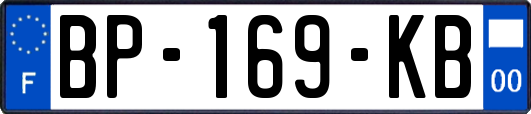 F
BP-169-KB
00